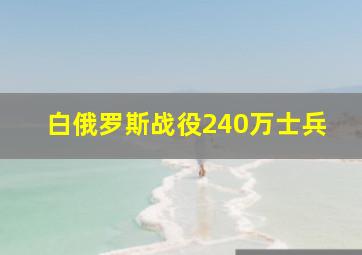 白俄罗斯战役240万士兵